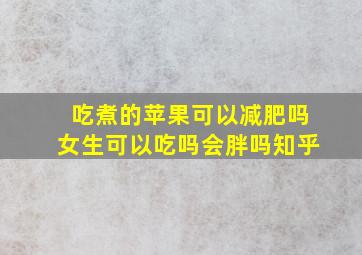 吃煮的苹果可以减肥吗
女生可以吃吗会胖吗知乎